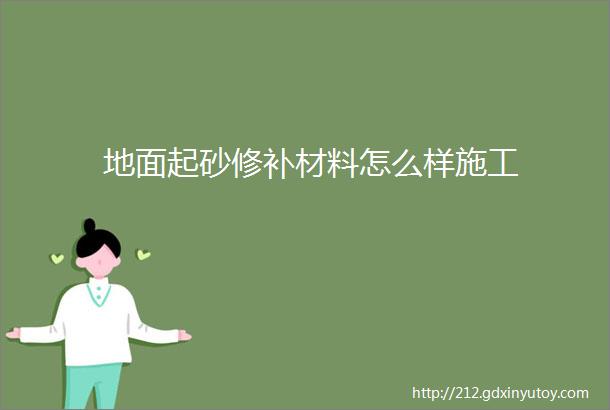 地面起砂修补材料怎么样施工

http://212.gdxinyutoy.com